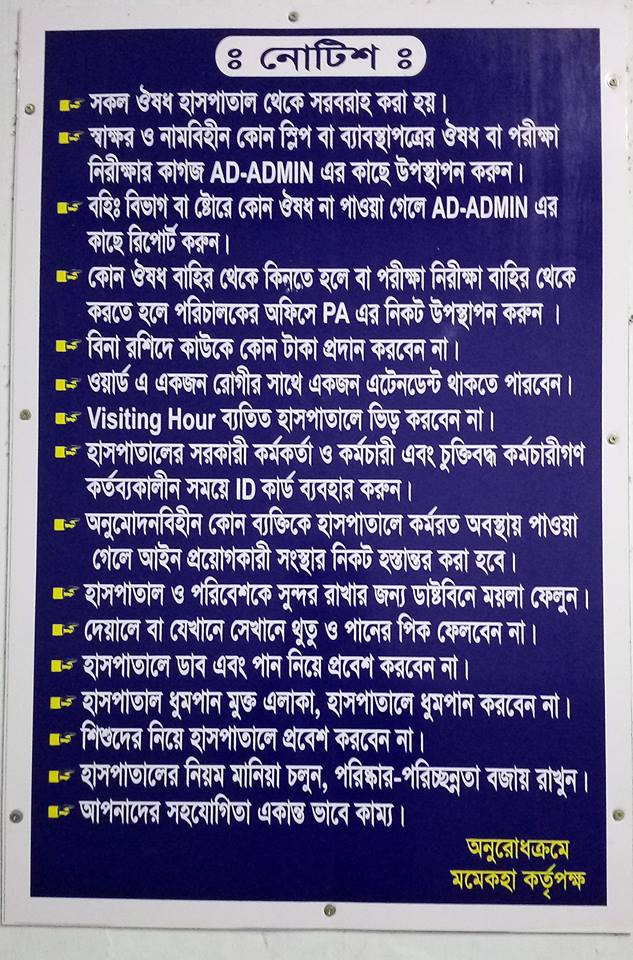 ঃ নোটিশ ঃ

সকল ঔষধ হাসপাতাল থেকে সরবরাহ করা হয়।

স্বাক্ষর ও নামবিহীন কোন স্লিপ বা ব্যাবস্থাপত্রের ঔষধ বা পরীক্ষা নিরীক্ষার কাগজ AD-ADMIN এর কাছে উপস্থাপন করুন।

বহিঃ বিভাগ বা ষ্টোরে কোন ঔষধ না পাওয়া গেলে AD-ADMIN এর কাছে রিপোর্ট করুন।

কোন ঔষধ বাহির থেকে কিনতে হলে বা পরীক্ষা নিরীক্ষা বাহির থেকে করতে হলে পরিচালকের অফিসে PA এর নিকট উপস্থাপন করুন ।

বিনা রশিদে কাউকে কোন টাকা প্রদান করবেন না।

ওয়ার্ড এ একজন রোগীর সাথে একজন এটেনডেন্ট থাকতে পারবেন।

Visiting Hour ব্যতিত হাসপাতালে ভিড় করবেন না।

হাসপাতালের সরকারী কর্মকর্তা ও কর্মচারী এবং চুক্তিবদ্ধ কর্মচারীগণ কর্তব্যকালীন সময়ে ID কার্ড ব্যবহার করুন।

অনুমোদনবিহীন কোন ব্যক্তিকে হাসপাতালে কর্মরত অবস্থায় পাওয়া গেলে আইন প্রয়োগকারী সংস্থার নিকট হস্তান্তর করা হবে।

হাসপাতাল ও পরিবেশকে সুন্দর রাখার জন্য ডাষ্টবিনে ময়লা ফেলুন।

দেয়ালে বা যেখানে সেখানে থুতু ও পানের পিক ফেলবেন না।

হাসপাতালে ডাব এবং পান নিয়ে প্রবেশ করবেন না।

হাসপাতাল ধুমপান মুক্ত এলাকা, হাসপাতালে ধুমপান করবেন না।

শিশুদের নিয়ে হাসপাতালে প্রবেশ করবেন না।

হাসপাতালের নিয়ম মানিয়া চলুন, পরিষ্কার-পরিচ্ছন্নতা বজায় রাখুন।

আপনাদের সহযোগিতা একান্ত ভাবে কাম্য।

অনুরোধক্রমে
মমেকহা কর্তৃপক্ষ